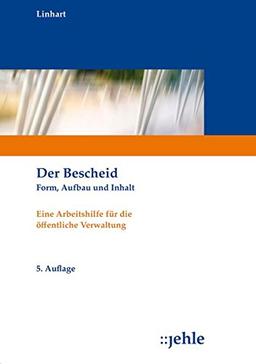 Linhart

Der Bescheid
Form, Aufbau und Inhalt

Eine Arbeitshilfe für die öffentliche Verwaltung

5. Auflage

::jehle